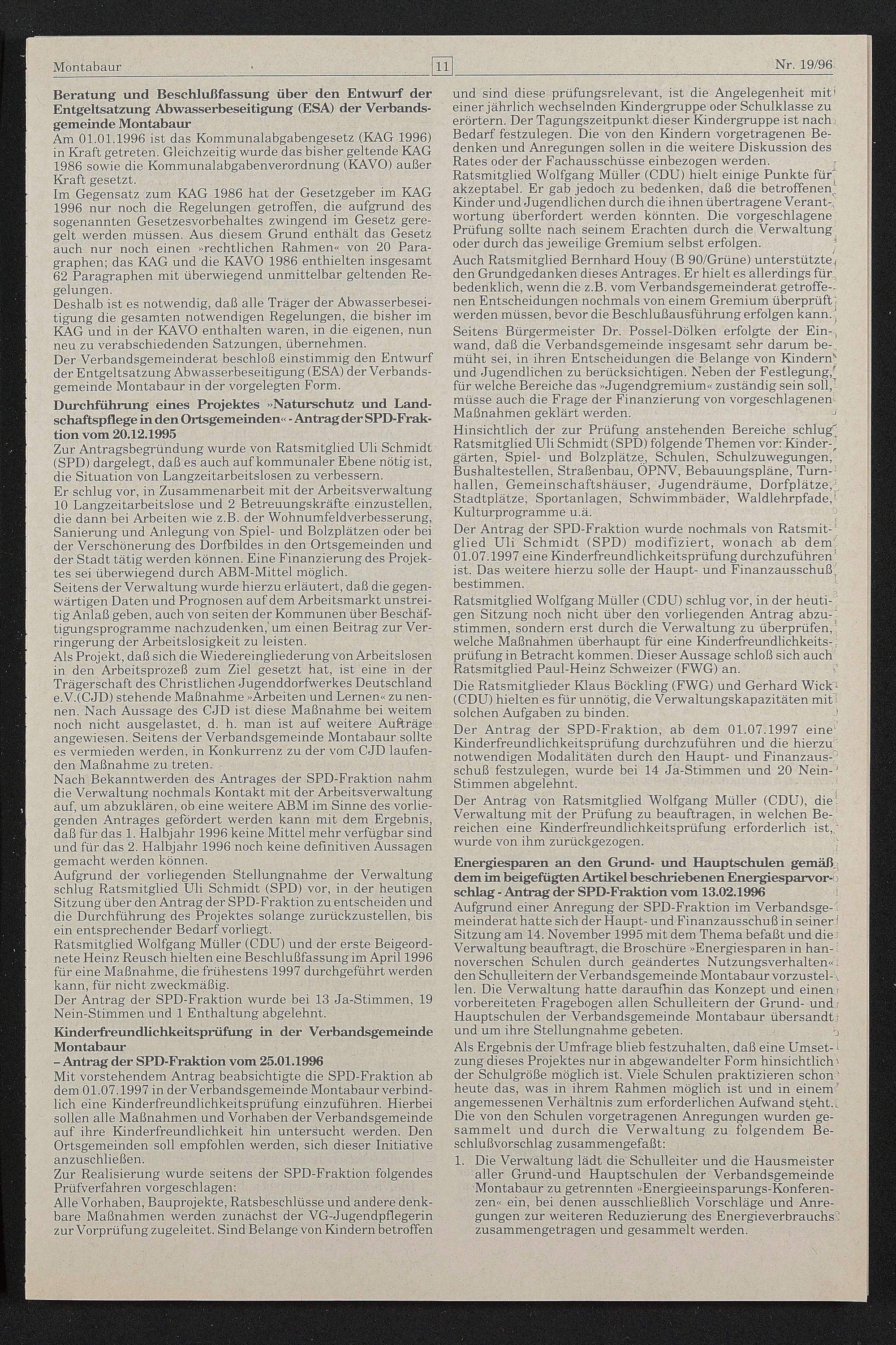 Montabaur 11 Nr. 19/96

**Beratung und Beschlußfassung über den Entwurf der Entgeltsatzung Abwasserbeseitigung (ESA) der Verbandsgemeinde Montabaur**
Am 01.01.1996 ist das Kommunalabgabengesetz (KAG 1996) in Kraft getreten. Gleichzeitig wurde das bisher geltende KAG 1986 sowie die Kommunalabgabenverordnung (KAVO) außer Kraft gesetzt.
Im Gegensatz zum KAG 1986 hat der Gesetzgeber im KAG 1996 nur noch die Regelungen getroffen, die aufgrund des sogenannten Gesetzesvorbehaltes zwingend im Gesetz geregelt werden müssen. Aus diesem Grund enthält das Gesetz auch nur noch einen »rechtlichen Rahmen« von 20 Paragraphen; das KAG und die KAVO 1986 enthielten insgesamt 62 Paragraphen mit überwiegend unmittelbar geltenden Regelungen.
Deshalb ist es notwendig, daß alle Träger der Abwasserbeseitigung die gesamten notwendigen Regelungen, die bisher im KAG und in der KAVO enthalten waren, in die eigenen, nun neu zu verabschiedenden Satzungen, übernehmen.
Der Verbandsgemeinderat beschloß einstimmig den Entwurf der Entgeltsatzung Abwasserbeseitigung (ESA) der Verbandsgemeinde Montabaur in der vorgelegten Form.

**Durchführung eines Projektes »Naturschutz und Landschaftspflege in den Ortsgemeinden« - Antrag der SPD-Fraktion vom 20.12.1995**
Zur Antragsbegründung wurde von Ratsmitglied Uli Schmidt (SPD) dargelegt, daß es auch auf kommunaler Ebene nötig ist, die Situation von Langzeitarbeitslosen zu verbessern.
Er schlug vor, in Zusammenarbeit mit der Arbeitsverwaltung 10 Langzeitarbeitslose und 2 Betreuungskräfte einzustellen, die dann bei Arbeiten wie z.B. der Wohnumfeldverbesserung, Sanierung und Anlegung von Spiel- und Bolzplätzen oder bei der Verschönerung des Dorfbildes in den Ortsgemeinden und der Stadt tätig werden können. Eine Finanzierung des Projektes sei überwiegend durch ABM-Mittel möglich.
Seitens der Verwaltung wurde hierzu erläutert, daß die gegenwärtigen Daten und Prognosen auf dem Arbeitsmarkt unstreitig Anlaß geben, auch von seiten der Kommunen über Beschäftigungsprogramme nachzudenken, um einen Beitrag zur Verringerung der Arbeitslosigkeit zu leisten.
Als Projekt, daß sich die Wiedereingliederung von Arbeitslosen in den Arbeitsprozeß zum Ziel gesetzt hat, ist eine in der Trägerschaft des Christlichen Jugenddorfwerkes Deutschland e.V.(CJD) stehende Maßnahme »Arbeiten und Lernen« zu nennen. Nach Aussage des CJD ist diese Maßnahme bei weitem noch nicht ausgelastet, d. h. man ist auf weitere Aufträge angewiesen. Seitens der Verbandsgemeinde Montabaur sollte es vermieden werden, in Konkurrenz zu der vom CJD laufenden Maßnahme zu treten.
Nach Bekanntwerden des Antrages der SPD-Fraktion nahm die Verwaltung nochmals Kontakt mit der Arbeitsverwaltung auf, um abzuklären, ob eine weitere ABM im Sinne des vorliegenden Antrages gefördert werden kann mit dem Ergebnis, daß für das 1. Halbjahr 1996 keine Mittel mehr verfügbar sind und für das 2. Halbjahr 1996 noch keine definitiven Aussagen gemacht werden können.
Aufgrund der vorliegenden Stellungnahme der Verwaltung schlug Ratsmitglied Uli Schmidt (SPD) vor, in der heutigen Sitzung über den Antrag der SPD-Fraktion zu entscheiden und die Durchführung des Projektes solange zurückzustellen, bis ein entsprechender Bedarf vorliegt.
Ratsmitglied Wolfgang Müller (CDU) und der erste Beigeordnete Heinz Reusch hielten eine Beschlußfassung im April 1996 für eine Maßnahme, die frühestens 1997 durchgeführt werden kann, für nicht zweckmäßig.
Der Antrag der SPD-Fraktion wurde bei 13 Ja-Stimmen, 19 Nein-Stimmen und 1 Enthaltung abgelehnt.

**Kinderfreundlichkeitsprüfung in der Verbandsgemeinde Montabaur**
**– Antrag der SPD-Fraktion vom 25.01.1996**
Mit vorstehendem Antrag beabsichtigte die SPD-Fraktion ab dem 01.07.1997 in der Verbandsgemeinde Montabaur verbindlich eine Kinderfreundlichkeitsprüfung einzuführen. Hierbei sollen alle Maßnahmen und Vorhaben der Verbandsgemeinde auf ihre Kinderfreundlichkeit hin untersucht werden. Den Ortsgemeinden soll empfohlen werden, sich dieser Initiative anzuschließen.
Zur Realisierung wurde seitens der SPD-Fraktion folgendes Prüfverfahren vorgeschlagen:
Alle Vorhaben, Bauprojekte, Ratsbeschlüsse und andere denkbare Maßnahmen werden zunächst der VG-Jugendpflegerin zur Vorprüfung zugeleitet. Sind Belange von Kindern betroffen und sind diese prüfungsrelevant, ist die Angelegenheit mit einer jährlich wechselnden Kindergruppe oder Schulklasse zu erörtern. Der Tagungszeitpunkt dieser Kindergruppe ist nach Bedarf festzulegen. Die von den Kindern vorgetragenen Bedenken und Anregungen sollen in die weitere Diskussion des Rates oder der Fachausschüsse einbezogen werden.
Ratsmitglied Wolfgang Müller (CDU) hielt einige Punkte für akzeptabel. Er gab jedoch zu bedenken, daß die betroffenen Kinder und Jugendlichen durch die ihnen übertragene Verantwortung überfordert werden könnten. Die vorgeschlagene Prüfung sollte nach seinem Erachten durch die Verwaltung oder durch das jeweilige Gremium selbst erfolgen.
Auch Ratsmitglied Bernhard Houy (B 90/Grüne) unterstützte den Grundgedanken dieses Antrages. Er hielt es allerdings für bedenklich, wenn die z.B. vom Verbandsgemeinderat getroffenen Entscheidungen nochmals von einem Gremium überprüft werden müssen, bevor die Beschlußausführung erfolgen kann.
Seitens Bürgermeister Dr. Possel-Dölken erfolgte der Einwand, daß die Verbandsgemeinde insgesamt sehr darum bemüht sei, in ihren Entscheidungen die Belange von Kindern und Jugendlichen zu berücksichtigen. Neben der Festlegung, für welche Bereiche das »Jugendgremium« zuständig sein soll, müsse auch die Frage der Finanzierung von vorgeschlagenen Maßnahmen geklärt werden.
Hinsichtlich der zur Prüfung anstehenden Bereiche schlug Ratsmitglied Uli Schmidt (SPD) folgende Themen vor: Kindergärten, Spiel- und Bolzplätze, Schulen, Schulzuwegungen, Bushaltestellen, Straßenbau, ÖPNV, Bebauungspläne, Turnhallen, Gemeinschaftshäuser, Jugendräume, Dorfplätze, Stadtplätze, Sportanlagen, Schwimmbäder, Waldlehrpfade, Kulturprogramme u.ä.
Der Antrag der SPD-Fraktion wurde nochmals von Ratsmitglied Uli Schmidt (SPD) modifiziert, wonach ab dem 01.07.1997 eine Kinderfreundlichkeitsprüfung durchzuführen ist. Das weitere hierzu solle der Haupt- und Finanzausschuß bestimmen.
Ratsmitglied Wolfgang Müller (CDU) schlug vor, in der heutigen Sitzung noch nicht über den vorliegenden Antrag abzustimmen, sondern erst durch die Verwaltung zu überprüfen, welche Maßnahmen überhaupt für eine Kinderfreundlichkeitsprüfung in Betracht kommen. Dieser Aussage schloß sich auch Ratsmitglied Paul-Heinz Schweizer (FWG) an.
Die Ratsmitglieder Klaus Böckling (FWG) und Gerhard Wick (CDU) hielten es für unnötig, die Verwaltungskapazitäten mit solchen Aufgaben zu binden.
Der Antrag der SPD-Fraktion, ab dem 01.07.1997 eine Kinderfreundlichkeitsprüfung durchzuführen und die hierzu notwendigen Modalitäten durch den Haupt- und Finanzausschuß festzulegen, wurde bei 14 Ja-Stimmen und 20 Nein-Stimmen abgelehnt.
Der Antrag von Ratsmitglied Wolfgang Müller (CDU), die Verwaltung mit der Prüfung zu beauftragen, in welchen Bereichen eine Kinderfreundlichkeitsprüfung erforderlich ist, wurde von ihm zurückgezogen.

**Energiesparen an den Grund- und Hauptschulen gemäß dem im beigefügten Artikel beschriebenen Energiesparvorschlag - Antrag der SPD-Fraktion vom 13.02.1996**
Aufgrund einer Anregung der SPD-Fraktion im Verbandsgemeinderat hatte sich der Haupt- und Finanzausschuß in seiner Sitzung am 14. November 1995 mit dem Thema befaßt und die Verwaltung beauftragt, die Broschüre »Energiesparen in hannoverschen Schulen durch geändertes Nutzungsverhalten« den Schulleitern der Verbandsgemeinde Montabaur vorzustellen. Die Verwaltung hatte daraufhin das Konzept und einen vorbereiteten Fragebogen allen Schulleitern der Grund- und Hauptschulen der Verbandsgemeinde Montabaur übersandt und um ihre Stellungnahme gebeten.
Als Ergebnis der Umfrage blieb festzuhalten, daß eine Umsetzung dieses Projektes nur in abgewandelter Form hinsichtlich der Schulgröße möglich ist. Viele Schulen praktizieren schon heute das, was in ihrem Rahmen möglich ist und in einem angemessenen Verhältnis zum erforderlichen Aufwand steht. Die von den Schulen vorgetragenen Anregungen wurden gesammelt und durch die Verwaltung zu folgendem Beschlußvorschlag zusammengefaßt:
1. Die Verwaltung lädt die Schulleiter und die Hausmeister aller Grund-und Hauptschulen der Verbandsgemeinde Montabaur zu getrennten »Energieeinsparungs-Konferenzen« ein, bei denen ausschließlich Vorschläge und Anregungen zur weiteren Reduzierung des Energieverbrauchs zusammengetragen und gesammelt werden.